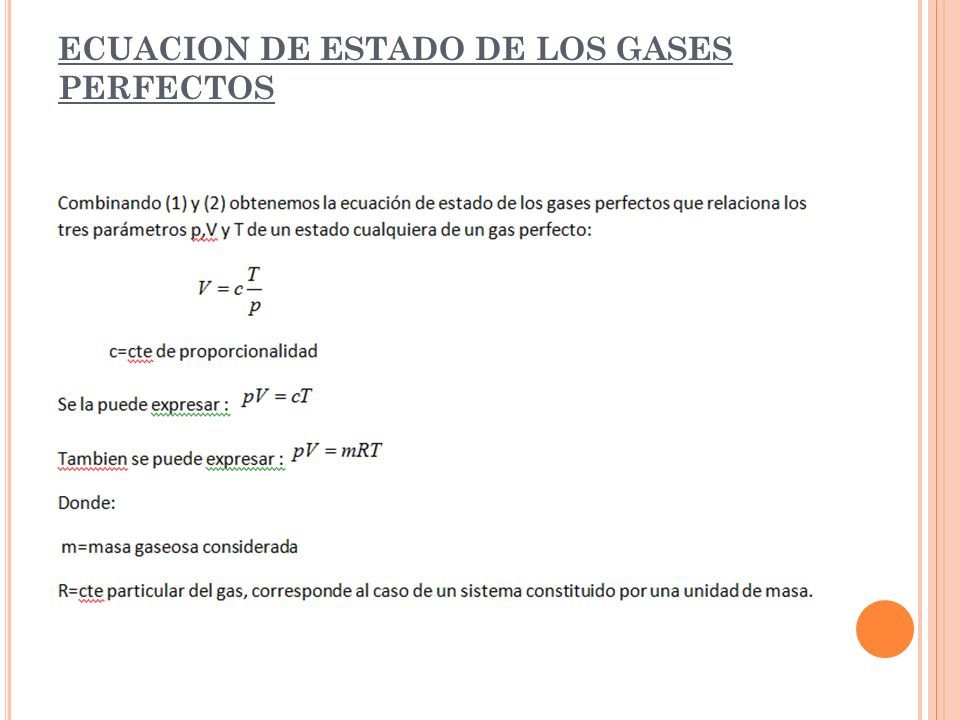 ECUACION DE ESTADO DE LOS GASES PERFECTOS

Combinando (1) y (2) obtenemos la ecuación de estado de los gases perfectos que relaciona los tres parámetros p,V y T de un estado cualquiera de un gas perfecto:

$V = c\frac{T}{p}$

c=cte de proporcionalidad

Se la puede expresar : $pV = cT$

Tambien se puede expresar : $pV = mRT$

Donde:

m=masa gaseosa considerada

R=cte particular del gas, corresponde al caso de un sistema constituido por una unidad de masa.